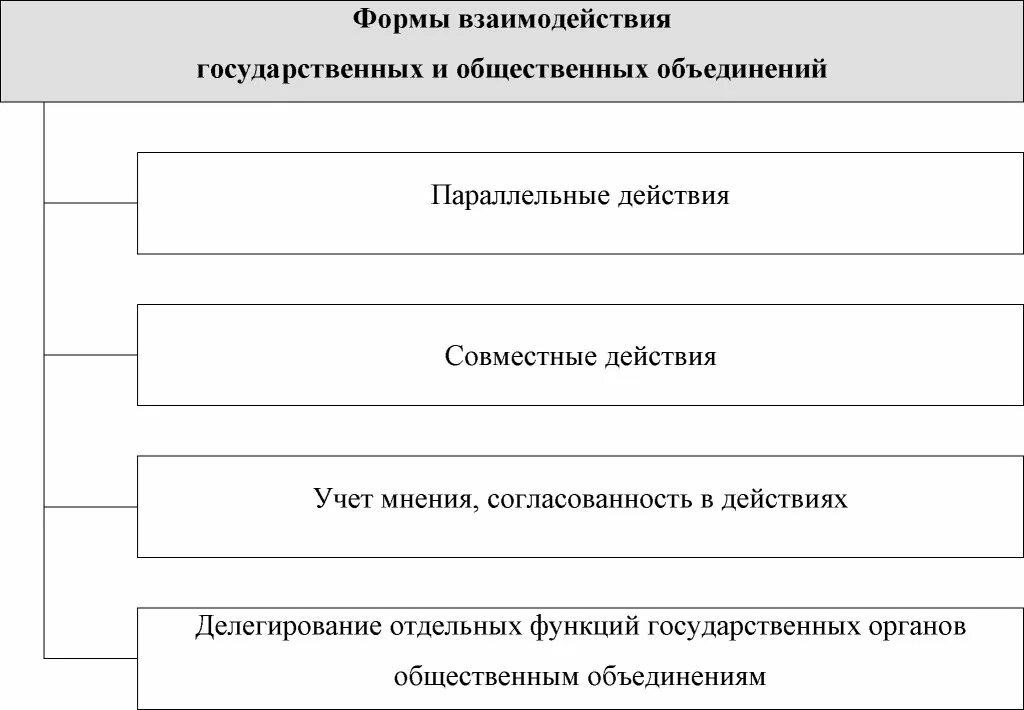 Формы взаимодействия государственных и общественных объединений

Параллельные действия

Совместные действия

Учет мнения, согласованность в действиях

Делегирование отдельных функций государственных органов общественным объединениям